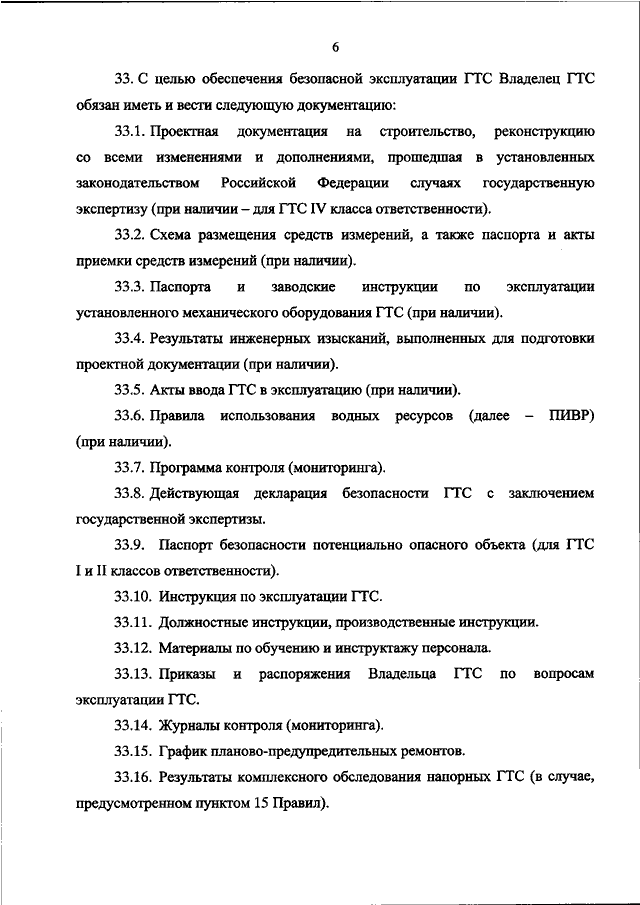 6

33. С целью обеспечения безопасной эксплуатации ГТС Владелец ГТС обязан иметь и вести следующую документацию:

33.1. Проектная документация на строительство, реконструкцию со всеми изменениями и дополнениями, прошедшая в установленных законодательством Российской Федерации случаях государственную экспертизу (при наличии – для ГТС IV класса ответственности).

33.2. Схема размещения средств измерений, а также паспорта и акты приемки средств измерений (при наличии).

33.3. Паспорта и заводские инструкции по эксплуатации установленного механического оборудования ГТС (при наличии).

33.4. Результаты инженерных изысканий, выполненных для подготовки проектной документации (при наличии).

33.5. Акты ввода ГТС в эксплуатацию (при наличии).

33.6. Правила использования водных ресурсов (далее – ПИВР) (при наличии).

33.7. Программа контроля (мониторинга).

33.8. Действующая декларация безопасности ГТС с заключением государственной экспертизы.

33.9. Паспорт безопасности потенциально опасного объекта (для ГТС I и II классов ответственности).

33.10. Инструкция по эксплуатации ГТС.

33.11. Должностные инструкции, производственные инструкции.

33.12. Материалы по обучению и инструктажу персонала.

33.13. Приказы и распоряжения Владельца ГТС по вопросам эксплуатации ГТС.

33.14. Журналы контроля (мониторинга).

33.15. График планово-предупредительных ремонтов.

33.16. Результаты комплексного обследования напорных ГТС (в случае, предусмотренном пунктом 15 Правил).